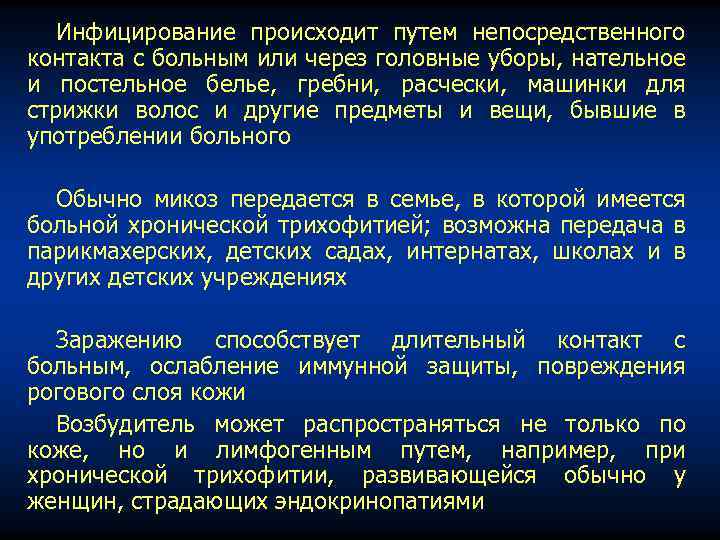 Инфицирование происходит путем непосредственного контакта с больным или через головные уборы, нательное и постельное белье, гребни, расчески, машинки для стрижки волос и другие предметы и вещи, бывшие в употреблении больного

Обычно микоз передается в семье, в которой имеется больной хронической трихофитией; возможна передача в парикмахерских, детских садах, интернатах, школах и в других детских учреждениях

Заражению способствует длительный контакт с больным, ослабление иммунной защиты, повреждения рогового слоя кожи

Возбудитель может распространяться не только по коже, но и лимфогенным путем, например, при хронической трихофитии, развивающейся обычно у женщин, страдающих эндокринопатиями